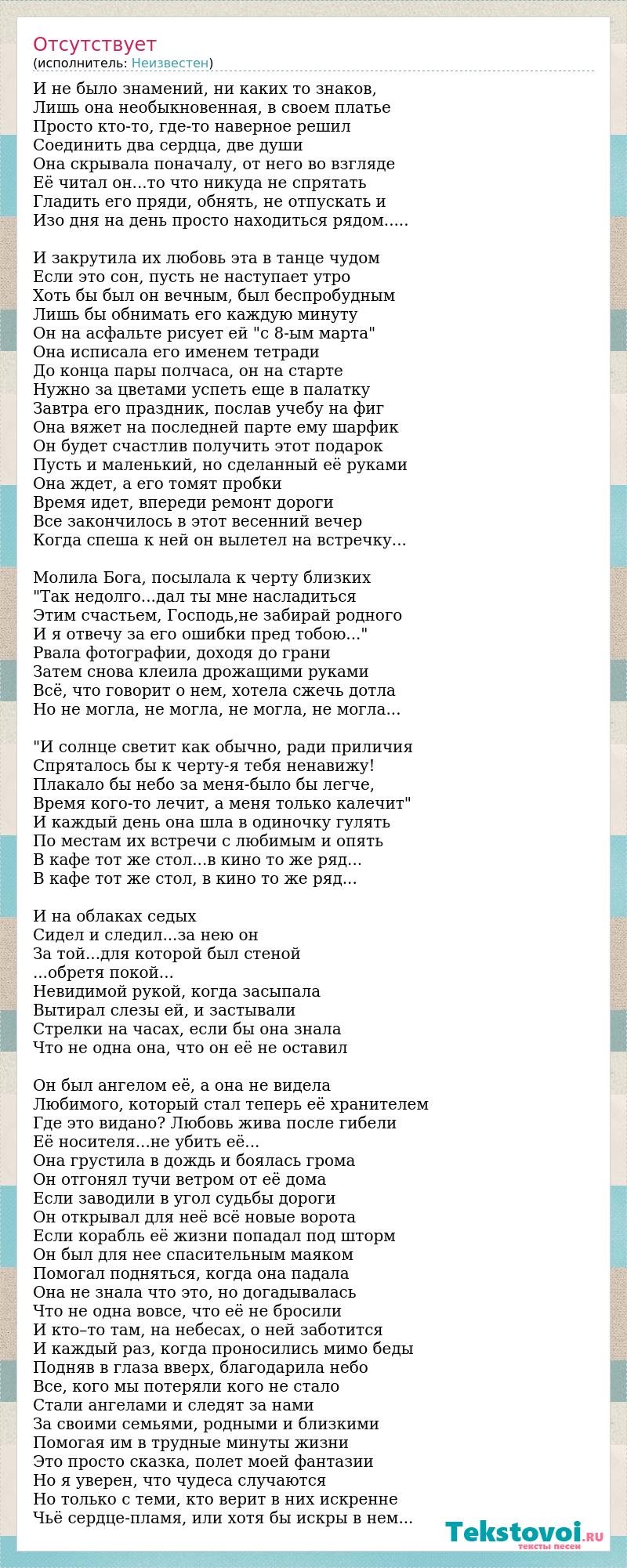 Отсутствует
(исполнитель: Неизвестен)

И не было знамений, ни каких то знаков,
Лишь она необыкновенная, в своем платье
Просто кто-то, где-то наверное решил
Соединить два сердца, две души
Она скрывала поначалу, от него во взгляде
Её читал он...то что никуда не спрятать
Гладить его пряди, обнять, не отпускать и
Изо дня на день просто находиться рядом.....

И закрутила их любовь эта в танце чудом
Если это сон, пусть не наступает утро
Хоть бы был он вечным, был беспробудным
Лишь бы обнимать его каждую минуту
Он на асфальте рисует ей "с 8-ым марта"
Она исписала его именем тетради
До конца пары полчаса, он на старте
Нужно за цветами успеть еще в палатку
Завтра его праздник, послав учебу на фиг
Она вяжет на последней парте ему шарфик
Он будет счастлив получить этот подарок
Пусть и маленький, но сделанный её руками
Она ждет, а его томят пробки
Время идет, впереди ремонт дороги
Все закончилось в этот весенний вечер
Когда спеша к ней он вылетел на встречку...

Молила Бога, посылала к черту близких
"Так недолго...дал ты мне насладиться
Этим счастьем, Господь,не забирай родного
И я отвечу за его ошибки пред тобою..."
Рвала фотографии, доходя до грани
Затем снова клеила дрожащими руками
Всё, что говорит о нем, хотела сжечь дотла
Но не могла, не могла, не могла, не могла...

"И солнце светит как обычно, ради приличия
Спряталось бы к черту-я тебя ненавижу!
Плакало бы небо за меня-было бы легче,
Время кого-то лечит, а меня только калечит"
И каждый день она шла в одиночку гулять
По местам их встречи с любимым и опять
В кафе тот же стол...в кино то же ряд...
В кафе тот же стол, в кино то же ряд...

И на облаках седых
Сидел и следил...за нею он
За той...для которой был стеной
...обретя покой...
Невидимой рукой, когда засыпала
Вытирал слезы ей, и застывали
Стрелки на часах, если бы она знала
Что не одна она, что он её не оставил

Он был ангелом её, а она не видела
Любимого, который стал теперь её хранителем
Где это видано? Любовь жива после гибели
Её носителя...не убить её...
Она грустила в дождь и боялась грома
Он отгонял тучи ветром от её дома
Если заводили в угол судьбы дороги
Он открывал для неё всё новые ворота
Если корабль её жизни попадал под шторм
Он был для нее спасительным маяком
Помогал подняться, когда она падала
Она не знала что это, но догадывалась
Что не одна вовсе, что её не бросили
И кто–то там, на небесах, о ней заботится
И каждый раз, когда проносились мимо беды
Подняв в глаза вверх, благодарила небо
Все, кого мы потеряли кого не стало
Стали ангелами и следят за нами
За своими семьями, родными и близкими
Помогая им в трудные минуты жизни
Это просто сказка, полет моей фантазии
Но я уверен, что чудеса случаются
Но только с теми, кто верит в них искренне
Чьё сердце-пламя, или хотя бы искры в нем...

Tekstovoi.RU
тексты песен